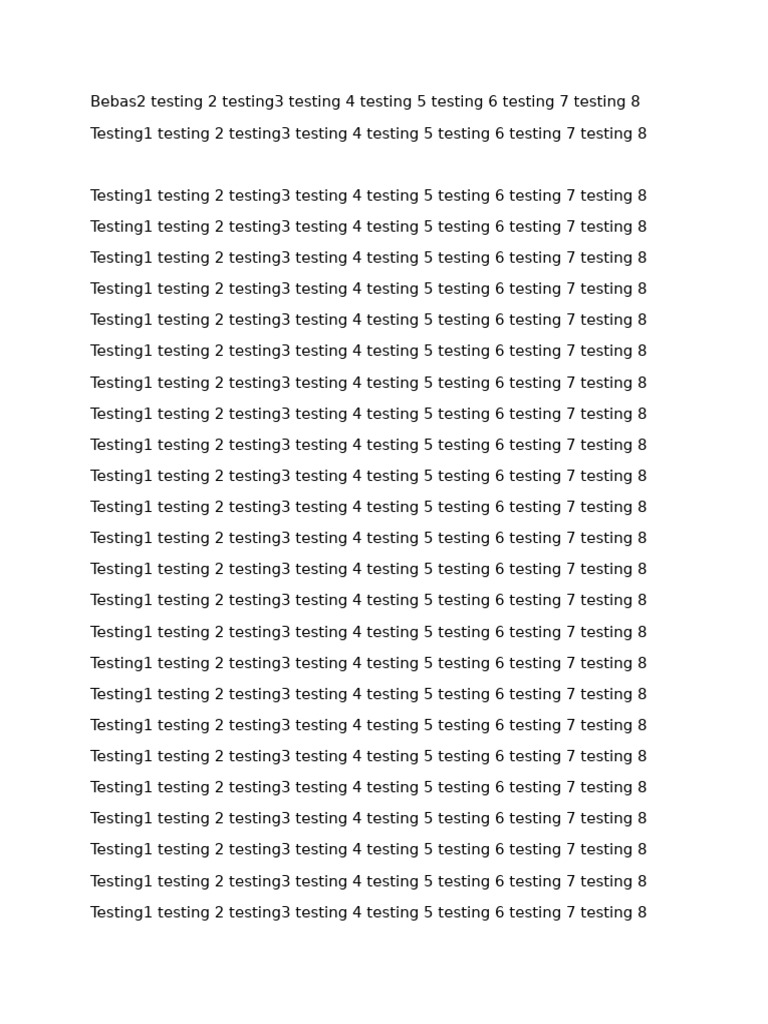 Bebas2 testing 2 testing3 testing 4 testing 5 testing 6 testing 7 testing 8
Testing1 testing 2 testing3 testing 4 testing 5 testing 6 testing 7 testing 8

Testing1 testing 2 testing3 testing 4 testing 5 testing 6 testing 7 testing 8
Testing1 testing 2 testing3 testing 4 testing 5 testing 6 testing 7 testing 8
Testing1 testing 2 testing3 testing 4 testing 5 testing 6 testing 7 testing 8
Testing1 testing 2 testing3 testing 4 testing 5 testing 6 testing 7 testing 8
Testing1 testing 2 testing3 testing 4 testing 5 testing 6 testing 7 testing 8
Testing1 testing 2 testing3 testing 4 testing 5 testing 6 testing 7 testing 8
Testing1 testing 2 testing3 testing 4 testing 5 testing 6 testing 7 testing 8
Testing1 testing 2 testing3 testing 4 testing 5 testing 6 testing 7 testing 8
Testing1 testing 2 testing3 testing 4 testing 5 testing 6 testing 7 testing 8
Testing1 testing 2 testing3 testing 4 testing 5 testing 6 testing 7 testing 8
Testing1 testing 2 testing3 testing 4 testing 5 testing 6 testing 7 testing 8
Testing1 testing 2 testing3 testing 4 testing 5 testing 6 testing 7 testing 8
Testing1 testing 2 testing3 testing 4 testing 5 testing 6 testing 7 testing 8
Testing1 testing 2 testing3 testing 4 testing 5 testing 6 testing 7 testing 8
Testing1 testing 2 testing3 testing 4 testing 5 testing 6 testing 7 testing 8
Testing1 testing 2 testing3 testing 4 testing 5 testing 6 testing 7 testing 8
Testing1 testing 2 testing3 testing 4 testing 5 testing 6 testing 7 testing 8
Testing1 testing 2 testing3 testing 4 testing 5 testing 6 testing 7 testing 8
Testing1 testing 2 testing3 testing 4 testing 5 testing 6 testing 7 testing 8
Testing1 testing 2 testing3 testing 4 testing 5 testing 6 testing 7 testing 8
Testing1 testing 2 testing3 testing 4 testing 5 testing 6 testing 7 testing 8
Testing1 testing 2 testing3 testing 4 testing 5 testing 6 testing 7 testing 8
Testing1 testing 2 testing3 testing 4 testing 5 testing 6 testing 7 testing 8
Testing1 testing 2 testing3 testing 4 testing 5 testing 6 testing 7 testing 8